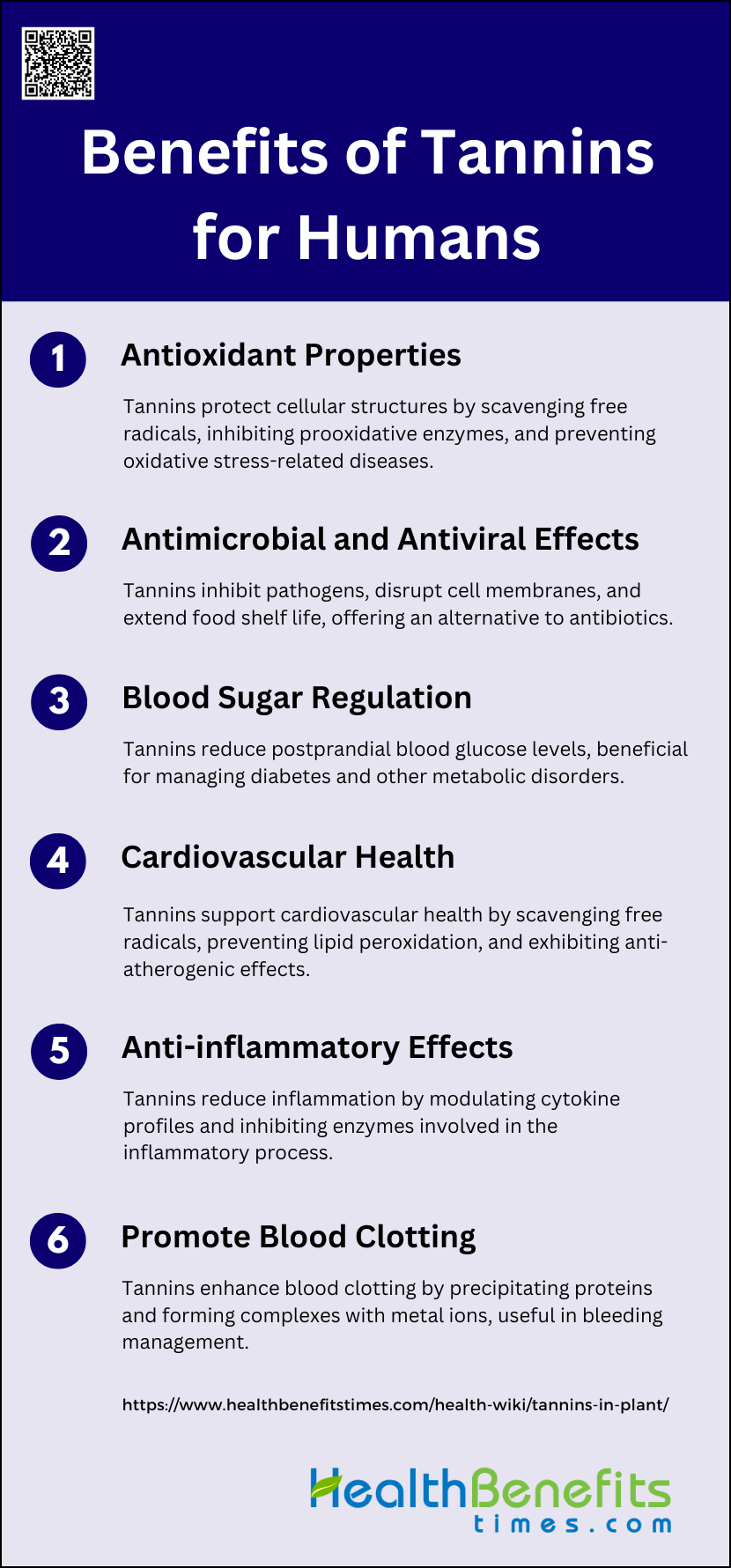 Benefits of Tannins for Humans

1

Antioxidant Properties

Tannins protect cellular structures by scavenging free radicals, inhibiting prooxidative enzymes, and preventing oxidative stress-related diseases.

2

Antimicrobial and Antiviral Effects

Tannins inhibit pathogens, disrupt cell membranes, and extend food shelf life, offering an alternative to antibiotics.

3

Blood Sugar Regulation

Tannins reduce postprandial blood glucose levels, beneficial for managing diabetes and other metabolic disorders.

4

Cardiovascular Health

Tannins support cardiovascular health by scavenging free radicals, preventing lipid peroxidation, and exhibiting anti-atherogenic effects.

5

Anti-inflammatory Effects

Tannins reduce inflammation by modulating cytokine profiles and inhibiting enzymes involved in the inflammatory process.

6

Promote Blood Clotting

Tannins enhance blood clotting by precipitating proteins and forming complexes with metal ions, useful in bleeding management.

https://www.healthbenefitstimes.com/health-wiki/tannins-in-plant/

HealthBenefits times.com